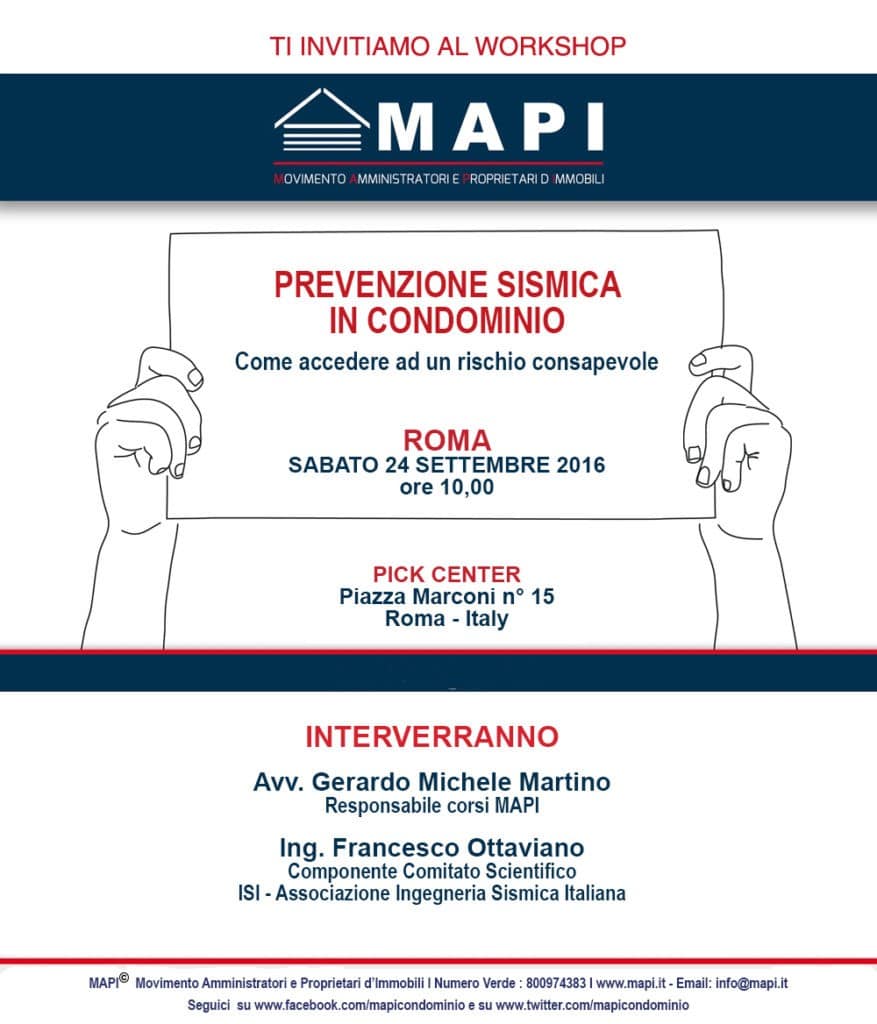 TI INVITIAMO AL WORKSHOP

MAPI

MOVIMENTO AMMINISTRATORI E PROPRIETARI D'IMMOBILI

PREVENZIONE SISMICA IN CONDOMINIO

Come accedere ad un rischio consapevole

ROMA
SABATO 24 SETTEMBRE 2016
ore 10,00

PICK CENTER
Piazza Marconi n° 15
Roma - Italy

INTERVERRANNO

Avv. Gerardo Michele Martino
Responsabile corsi MAPI

Ing. Francesco Ottaviano
Componente Comitato Scientifico
ISI - Associazione Ingegneria Sismica Italiana

MAPI© Movimento Amministratori e Proprietari d'Immobili I Numero Verde : 800974383 I www.mapi.it - Email: info@mapi.it
Seguici su www.facebook.com/mapicondominio e su www.twitter.com/mapicondominio